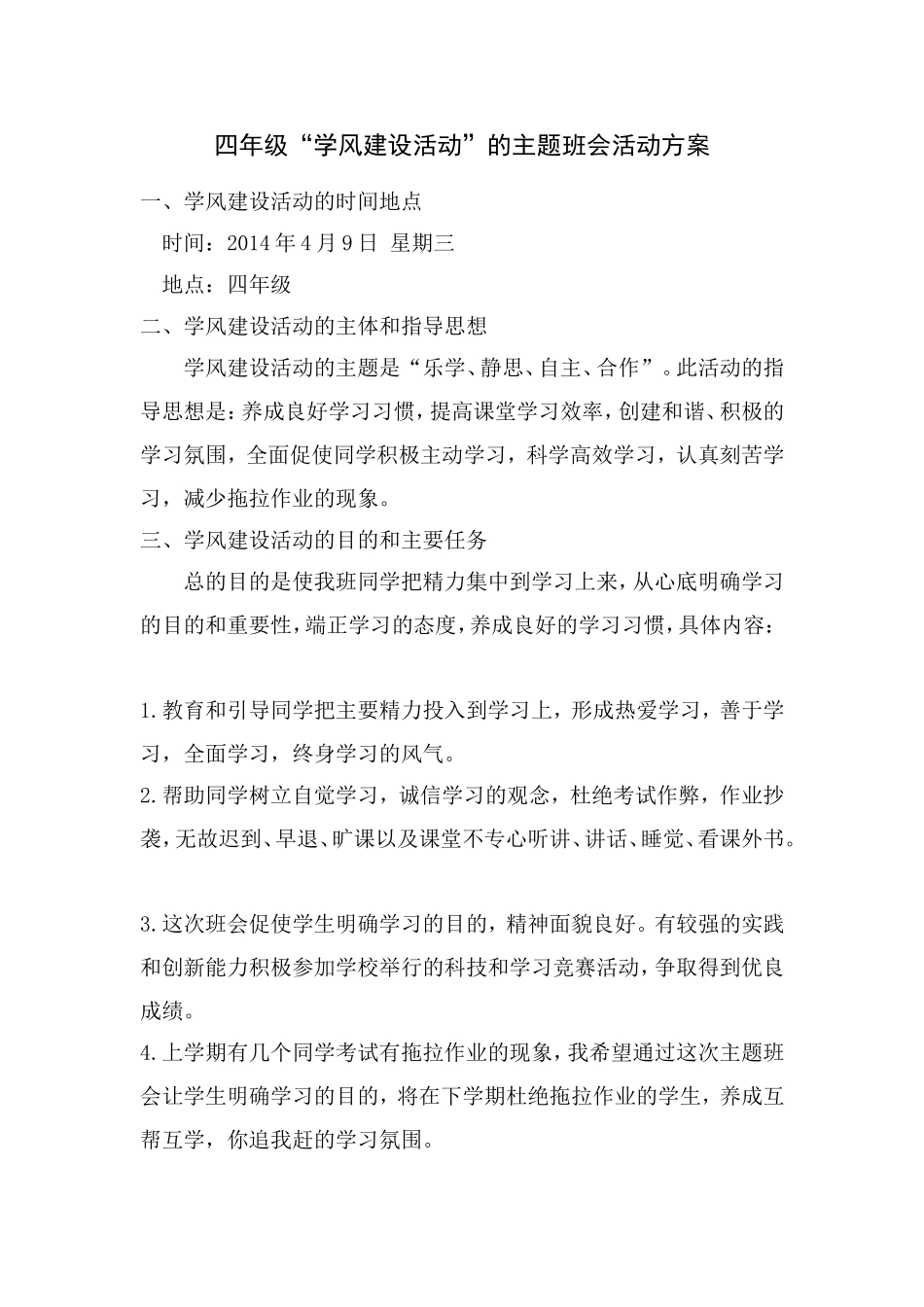 四年级“学风建设活动”的主题班会活动方案

一、学风建设活动的时间地点

时间：2014年4月9日 星期三

地点：四年级

二、学风建设活动的主体和指导思想

学风建设活动的主题是“乐学、静思、自主、合作”。此活动的指导思想是：养成良好学习习惯，提高课堂学习效率，创建和谐、积极的学习氛围，全面促使同学积极主动学习，科学高效学习，认真刻苦学习，减少拖拉作业的现象。

三、学风建设活动的目的和主要任务

总的目的是使我班同学把精力集中到学习上来，从心底明确学习的目的和重要性，端正学习的态度，养成良好的学习习惯，具体内容：

1.教育和引导同学把主要精力投入到学习上，形成热爱学习，善于学习，全面学习，终身学习的风气。

2.帮助同学树立自觉学习，诚信学习的观念，杜绝考试作弊，作业抄袭，无故迟到、早退、旷课以及课堂不专心听讲、讲话、睡觉、看课外书。

3.这次班会促使学生明确学习的目的，精神面貌良好。有较强的实践和创新能力积极参加学校举行的科技和学习竞赛活动，争取得到优良成绩。

4.上学期有几个同学考试有拖拉作业的现象，我希望通过这次主题班会让学生明确学习的目的，将在下学期杜绝拖拉作业的学生，养成互帮互学，你追我赶的学习氛围。